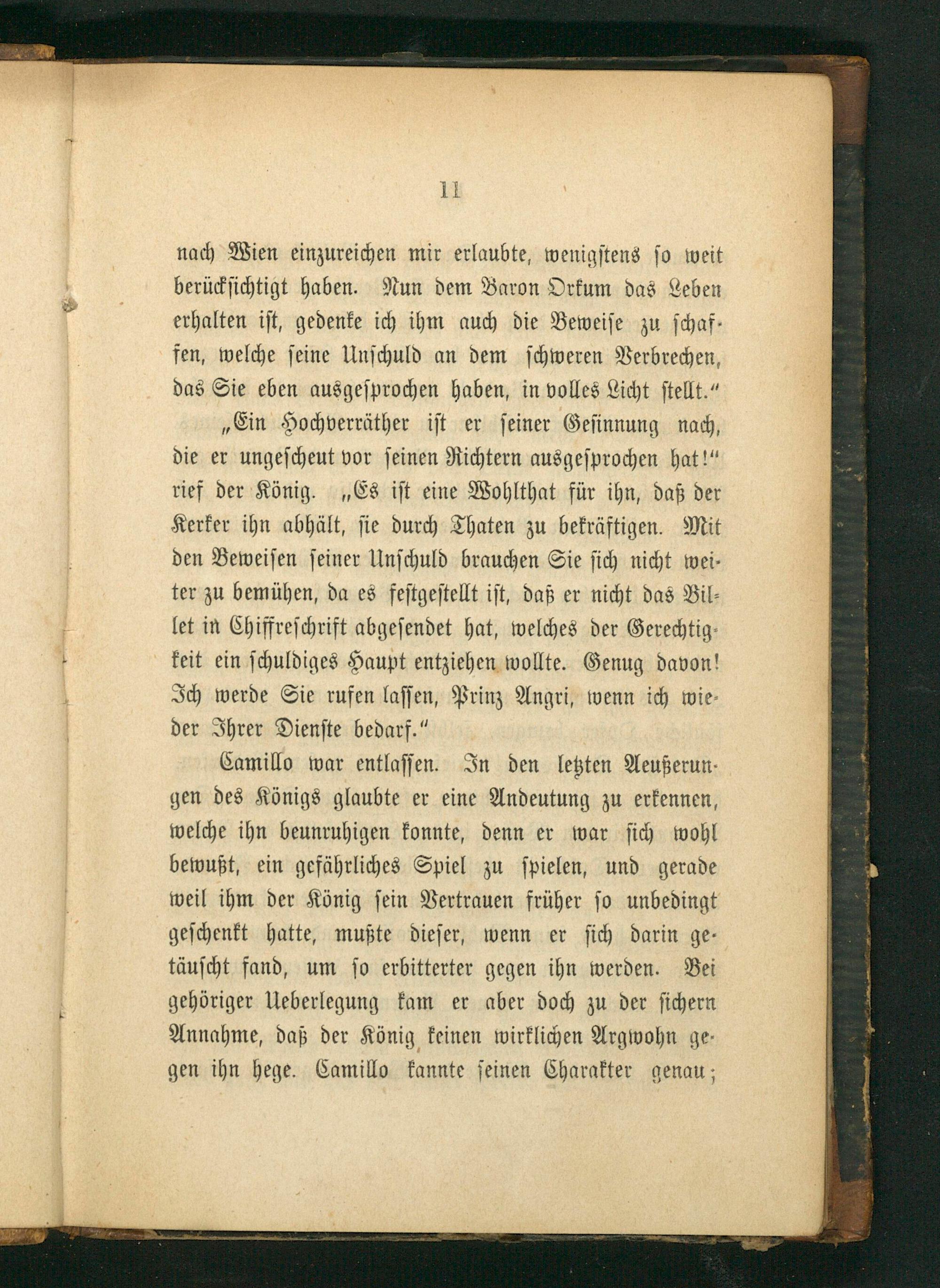 11

nach Wien einzureichen mir erlaubte, wenigstens so weit berücksichtigt haben. Nun dem Baron Orkum das Leben erhalten ist, gedenke ich ihm auch die Beweise zu schaffen, welche seine Unschuld an dem schweren Verbrechen, das Sie eben ausgesprochen haben, in volles Licht stellt."

„Ein Hochverräther ist er seiner Gesinnung nach, die er ungescheut vor seinen Richtern ausgesprochen hat!" rief der König. „Es ist eine Wohlthat für ihn, daß der Kerker ihn abhält, sie durch Thaten zu bekräftigen. Mit den Beweisen seiner Unschuld brauchen Sie sich nicht weiter zu bemühen, da es festgestellt ist, daß er nicht das Billet in Chiffreschrift abgesendet hat, welches der Gerechtigkeit ein schuldiges Haupt entziehen wollte. Genug davon! Ich werde Sie rufen lassen, Prinz Angri, wenn ich wieder Ihrer Dienste bedarf."

Camillo war entlassen. In den letzten Aeußerungen des Königs glaubte er eine Andeutung zu erkennen, welche ihn beunruhigen konnte, denn er war sich wohl bewußt, ein gefährliches Spiel zu spielen, und gerade weil ihm der König sein Vertrauen früher so unbedingt geschenkt hatte, mußte dieser, wenn er sich darin getäuscht fand, um so erbitterter gegen ihn werden. Bei gehöriger Ueberlegung kam er aber doch zu der sichern Annahme, daß der König keinen wirklichen Argwohn gegen ihn hege. Camillo kannte seinen Charakter genau;